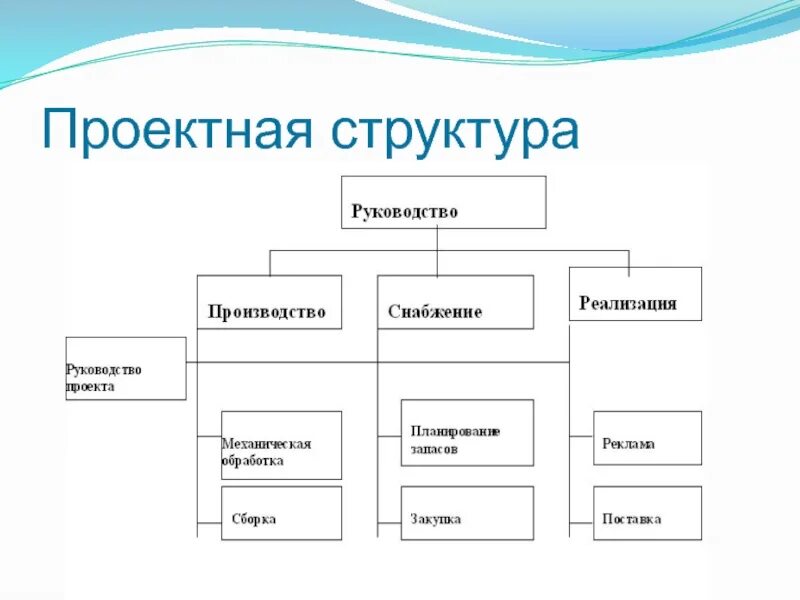 Проектная структура

Руководство

Производство

Снабжение

Реализация

Руководство проекта

Механическая обработка

Сборка

Планирование запасов

Закупка

Реклама

Поставка